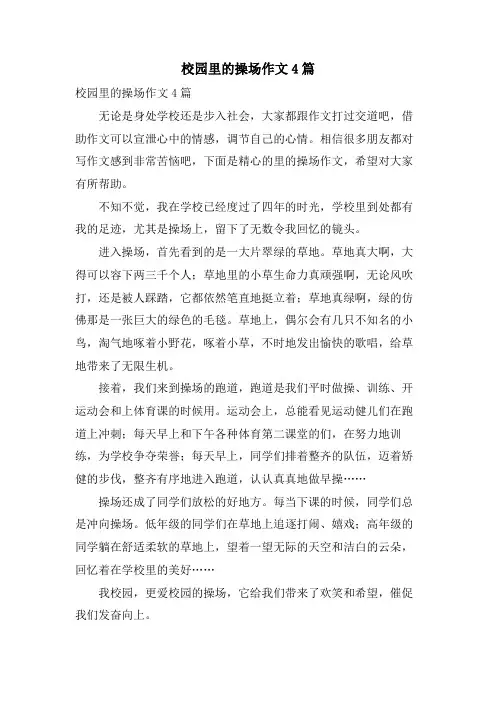 校园里的操场作文4篇

校园里的操场作文4篇

无论是身处学校还是步入社会，大家都跟作文打过交道吧，借助作文可以宣泄心中的情感，调节自己的心情。相信很多朋友都对写作文感到非常苦恼吧，下面是精心的里的操场作文，希望对大家有所帮助。

不知不觉，我在学校已经度过了四年的时光，学校里到处都有我的足迹，尤其是操场上，留下了无数令我回忆的镜头。

进入操场，首先看到的是一大片翠绿的草地。草地真大啊，大得可以容下两三千个人；草地里的小草生命力真顽强啊，无论风吹打，还是被人踩踏，它都依然笔直地挺立着；草地真绿啊，绿的仿佛那是一张巨大的绿色的毛毯。草地上，偶尔会有几只不知名的小鸟，淘气地啄着小野花，啄着小草，不时地发出愉快的歌唱，给草地带来了无限生机。

接着，我们来到操场的跑道，跑道是我们平时做操、训练、开运动会和上体育课的时候用。运动会上，总能看见运动健儿们在跑道上冲刺；每天早上和下午各种体育第二课堂的们，在努力地训练，为学校争夺荣誉；每天早上，同学们排着整齐的队伍，迈着矫健的步伐，整齐有序地进入跑道，认认真真地做早操……

操场还成了同学们放松的好地方。每当下课的时候，同学们总是冲向操场。低年级的同学们在草地上追逐打闹、嬉戏；高年级的同学躺在舒适柔软的草地上，望着一望无际的天空和洁白的云朵，回忆着在学校里的美好……

我校园，更爱校园的操场，它给我们带来了欢笑和希望，催促我们发奋向上。